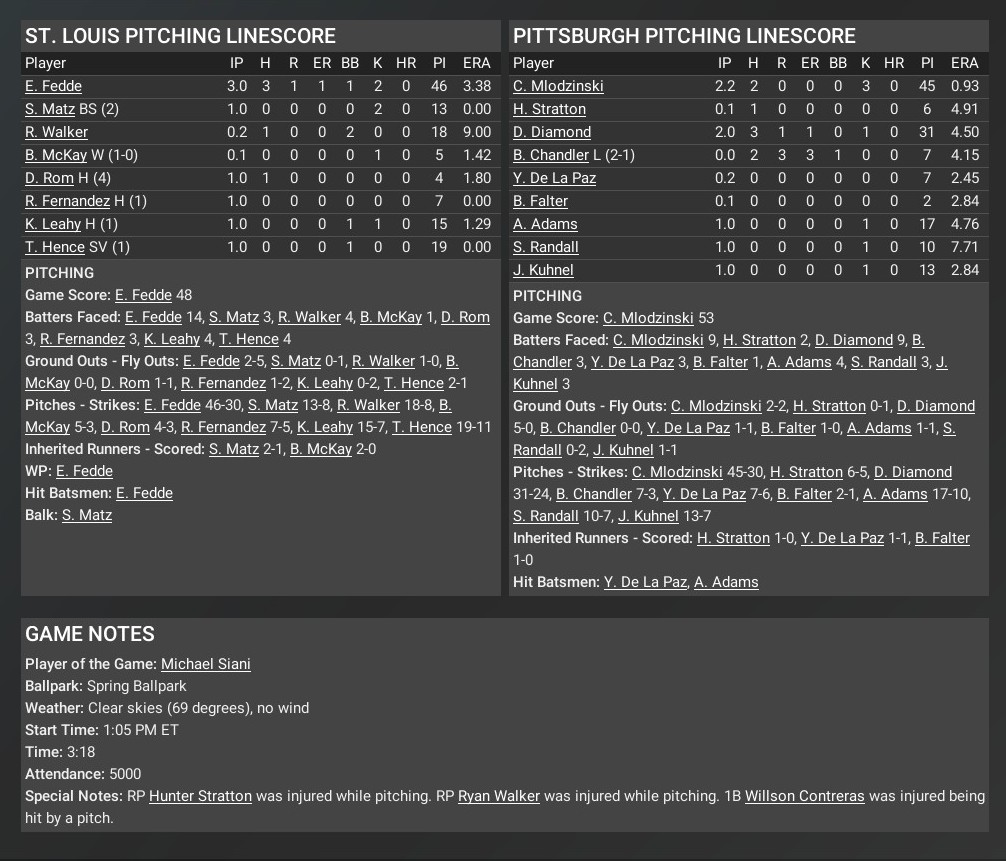 ST. LOUIS PITCHING LINESCORE

| Player | IP | H | R | ER | BB | K | HR | PI | ERA |
|---|---|---|---|---|---|---|---|---|---|
| E. Fedde | 3.0 | 3 | 1 | 1 | 1 | 2 | 0 | 46 | 3.38 |
| S. Matz BS (2) | 1.0 | 0 | 0 | 0 | 0 | 2 | 0 | 13 | 0.00 |
| R. Walker | 0.2 | 1 | 0 | 0 | 2 | 0 | 0 | 18 | 9.00 |
| B. McKay W (1-0) | 0.1 | 0 | 0 | 0 | 0 | 1 | 0 | 5 | 1.42 |
| D. Rom H (4) | 1.0 | 1 | 0 | 0 | 0 | 0 | 0 | 4 | 1.80 |
| R. Fernandez H (1) | 1.0 | 0 | 0 | 0 | 0 | 0 | 0 | 7 | 0.00 |
| K. Leahy H (1) | 1.0 | 0 | 0 | 0 | 1 | 1 | 0 | 15 | 1.29 |
| T. Hence SV (1) | 1.0 | 0 | 0 | 0 | 1 | 0 | 0 | 19 | 0.00 |

PITCHING
Game Score: E. Fedde 48
Batters Faced: E. Fedde 14, S. Matz 3, R. Walker 4, B. McKay 1, D. Rom 3, R. Fernandez 3, K. Leahy 4, T. Hence 4
Ground Outs - Fly Outs: E. Fedde 2-5, S. Matz 0-1, R. Walker 1-0, B. McKay 0-0, D. Rom 1-1, R. Fernandez 1-2, K. Leahy 0-2, T. Hence 2-1
Pitches - Strikes: E. Fedde 46-30, S. Matz 13-8, R. Walker 18-8, B. McKay 5-3, D. Rom 4-3, R. Fernandez 7-5, K. Leahy 15-7, T. Hence 19-11
Inherited Runners - Scored: S. Matz 2-1, B. McKay 2-0
WP: E. Fedde
Hit Batsmen: E. Fedde
Balk: S. Matz

PITTSBURGH PITCHING LINESCORE

| Player | IP | H | R | ER | BB | K | HR | PI | ERA |
|---|---|---|---|---|---|---|---|---|---|
| C. Mlodzinski | 2.2 | 2 | 0 | 0 | 0 | 3 | 0 | 45 | 0.93 |
| H. Stratton | 0.1 | 1 | 0 | 0 | 0 | 0 | 0 | 6 | 4.91 |
| D. Diamond | 2.0 | 3 | 1 | 1 | 0 | 1 | 0 | 31 | 4.50 |
| B. Chandler L (2-1) | 0.0 | 2 | 3 | 3 | 1 | 0 | 0 | 7 | 4.15 |
| Y. De La Paz | 0.2 | 0 | 0 | 0 | 0 | 0 | 0 | 7 | 2.45 |
| B. Falter | 0.1 | 0 | 0 | 0 | 0 | 0 | 0 | 2 | 2.84 |
| A. Adams | 1.0 | 0 | 0 | 0 | 0 | 1 | 0 | 17 | 4.76 |
| S. Randall | 1.0 | 0 | 0 | 0 | 0 | 1 | 0 | 10 | 7.71 |
| J. Kuhnel | 1.0 | 0 | 0 | 0 | 0 | 1 | 0 | 13 | 2.84 |

PITCHING
Game Score: C. Mlodzinski 53
Batters Faced: C. Mlodzinski 9, H. Stratton 2, D. Diamond 9, B. Chandler 3, Y. De La Paz 3, B. Falter 1, A. Adams 4, S. Randall 3, J. Kuhnel 3
Ground Outs - Fly Outs: C. Mlodzinski 2-2, H. Stratton 0-1, D. Diamond 5-0, B. Chandler 0-0, Y. De La Paz 1-1, B. Falter 1-0, A. Adams 1-1, S. Randall 0-2, J. Kuhnel 1-1
Pitches - Strikes: C. Mlodzinski 45-30, H. Stratton 6-5, D. Diamond 31-24, B. Chandler 7-3, Y. De La Paz 7-6, B. Falter 2-1, A. Adams 17-10, S. Randall 10-7, J. Kuhnel 13-7
Inherited Runners - Scored: H. Stratton 1-0, Y. De La Paz 1-1, B. Falter 1-0
Hit Batsmen: Y. De La Paz, A. Adams

GAME NOTES
Player of the Game: Michael Siani
Ballpark: Spring Ballpark
Weather: Clear skies (69 degrees), no wind
Start Time: 1:05 PM ET
Time: 3:18
Attendance: 5000
Special Notes: RP Hunter Stratton was injured while pitching. RP Ryan Walker was injured while pitching. 1B Willson Contreras was injured being hit by a pitch.